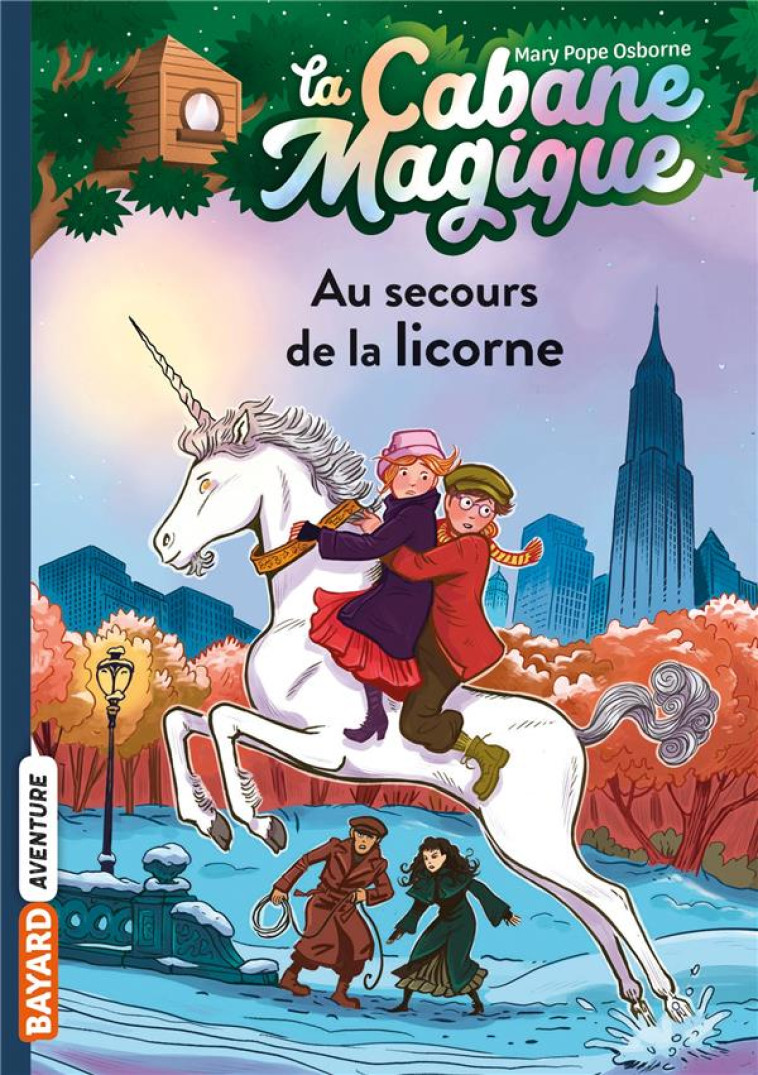 Mary Pope Osborne

La Cabane Magique

Au secours de la licorne

BAYARD AVENTURE